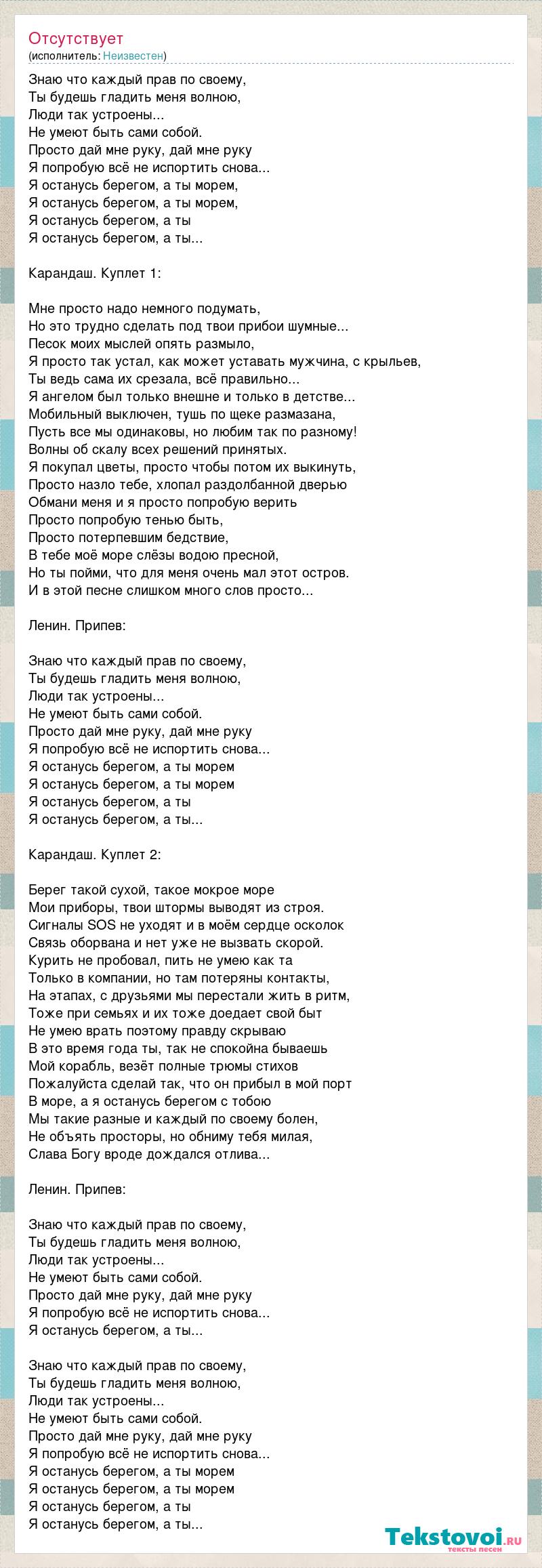 Отсутствует
(исполнитель: Неизвестен)

Знаю что каждый прав по своему,
Ты будешь гладить меня волною,
Люди так устроены...
Не умеют быть сами собой.
Просто дай мне руку, дай мне руку
Я попробую всё не испортить снова...
Я останусь берегом, а ты морем,
Я останусь берегом, а ты морем,
Я останусь берегом, а ты
Я останусь берегом, а ты...

Карандаш. Куплет 1:

Мне просто надо немного подумать,
Но это трудно сделать под твои прибои шумные...
Песок моих мыслей опять размыло,
Я просто так устал, как может уставать мужчина, с крыльев,
Ты ведь сама их срезала, всё правильно...
Я ангелом был только внешне и только в детстве...
Мобильный выключен, тушь по щеке размазана,
Пусть все мы одинаковы, но любим так по разному!
Волны об скалу всех решений принятых.
Я покупал цветы, просто чтобы потом их выкинуть,
Просто назло тебе, хлопал раздолбанной дверью
Обмани меня и я просто попробую верить
Просто попробую тенью быть,
Просто потерпевшим бедствие,
В тебе моё море слёзы водою пресной,
Но ты пойми, что для меня очень мал этот остров.
И в этой песне слишком много слов просто...

Ленин. Припев:

Знаю что каждый прав по своему,
Ты будешь гладить меня волною,
Люди так устроены...
Не умеют быть сами собой.
Просто дай мне руку, дай мне руку
Я попробую всё не испортить снова...
Я останусь берегом, а ты морем
Я останусь берегом, а ты морем
Я останусь берегом, а ты
Я останусь берегом, а ты...

Карандаш. Куплет 2:

Берег такой сухой, такое мокрое море
Мои приборы, твои штормы выводят из строя.
Сигналы SOS не уходят и в моём сердце осколок
Связь оборвана и нет уже не вызвать скорой.
Курить не пробовал, пить не умею как та
Только в компании, но там потеряны контакты,
На этапах, с друзьями мы перестали жить в ритм,
Тоже при семьях и их тоже доедает свой быт
Не умею врать поэтому правду скрываю
В это время года ты, так не спокойна бываешь
Мой корабль, везёт полные трюмы стихов
Пожалуйста сделай так, что он прибыл в мой порт
В море, а я останусь берегом с тобою
Мы такие разные и каждый по своему болен,
Не объять просторы, но обниму тебя милая,
Слава Богу вроде дождался отлива...

Ленин. Припев:

Знаю что каждый прав по своему,
Ты будешь гладить меня волною,
Люди так устроены...
Не умеют быть сами собой.
Просто дай мне руку, дай мне руку
Я попробую всё не испортить снова...
Я останусь берегом, а ты...

Знаю что каждый прав по своему,
Ты будешь гладить меня волною,
Люди так устроены...
Не умеют быть сами собой.
Просто дай мне руку, дай мне руку
Я попробую всё не испортить снова...
Я останусь берегом, а ты морем
Я останусь берегом, а ты морем
Я останусь берегом, а ты
Я останусь берегом, а ты...

Tekstovoi.ru
тексты песен